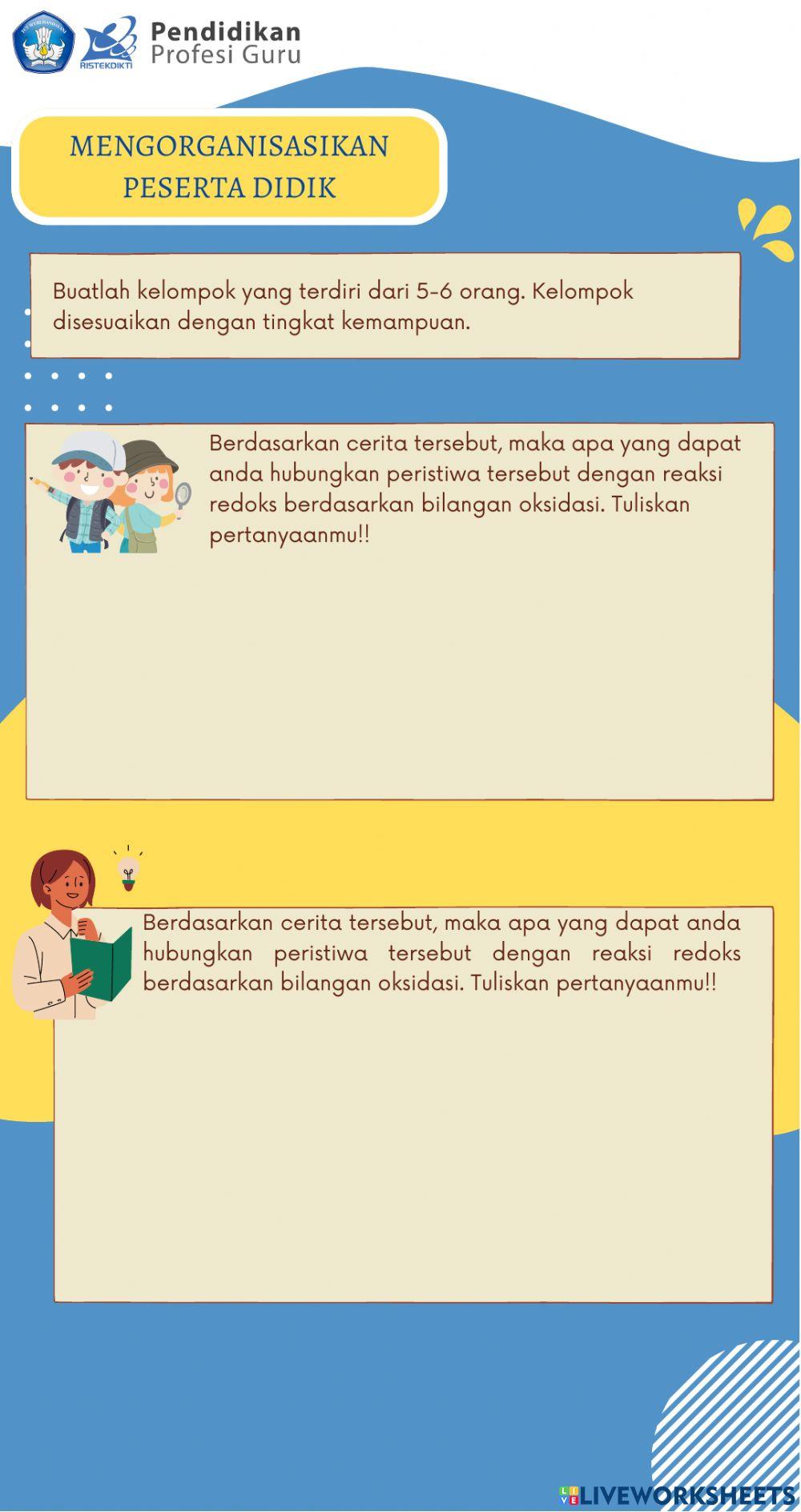 RISTEKDIKTI

Pendidikan
Profesi Guru

MENGORGANISASIKAN PESERTA DIDIK

Buatlah kelompok yang terdiri dari 5-6 orang. Kelompok disesuaikan dengan tingkat kemampuan.

Berdasarkan cerita tersebut, maka apa yang dapat anda hubungkan peristiwa tersebut dengan reaksi redoks berdasarkan bilangan oksidasi. Tuliskan pertanyaanmu!!

Berdasarkan cerita tersebut, maka apa yang dapat anda hubungkan peristiwa tersebut dengan reaksi redoks berdasarkan bilangan oksidasi. Tuliskan pertanyaanmu!!

LIVEWORKSHEETS